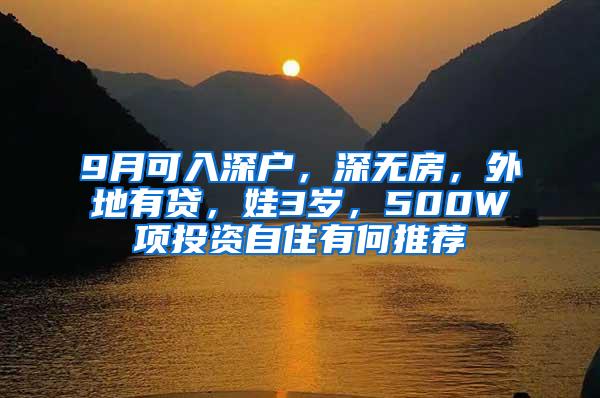 9月可入深户，深无房，外地有贷，娃3岁，500W项投资自住有何推荐